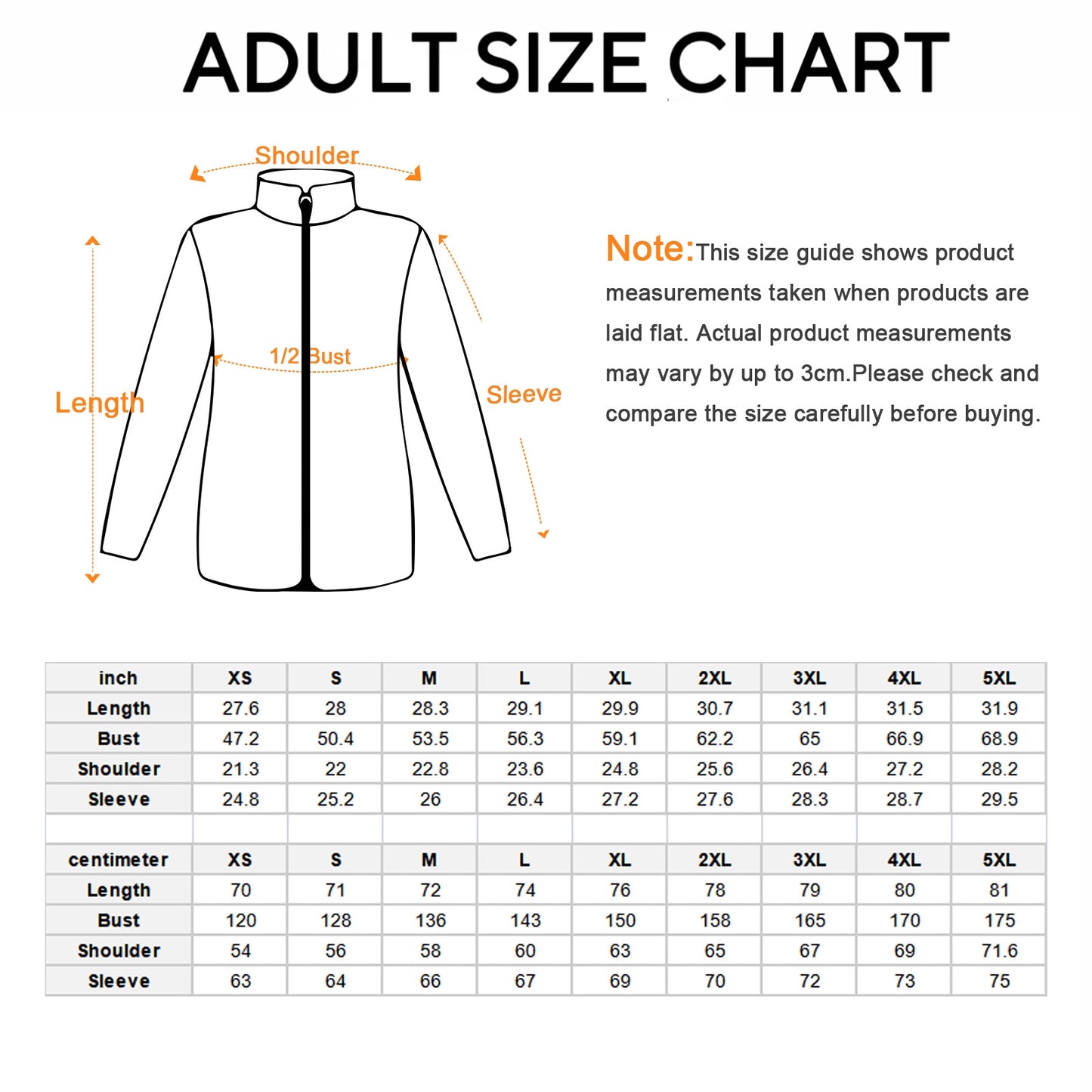 ADULT SIZE CHART

Shoulder

Length

1/2 Bust

Sleeve

Note:This size guide shows product measurements taken when products are laid flat. Actual product measurements may vary by up to 3cm.Please check and compare the size carefully before buying.

| inch | XS | S | M | L | XL | 2XL | 3XL | 4XL | 5XL |
|---|---|---|---|---|---|---|---|---|---|
| Length | 27.6 | 28 | 28.3 | 29.1 | 29.9 | 30.7 | 31.1 | 31.5 | 31.9 |
| Bust | 47.2 | 50.4 | 53.5 | 56.3 | 59.1 | 62.2 | 65 | 66.9 | 68.9 |
| Shoulder | 21.3 | 22 | 22.8 | 23.6 | 24.8 | 25.6 | 26.4 | 27.2 | 28.2 |
| Sleeve | 24.8 | 25.2 | 26 | 26.4 | 27.2 | 27.6 | 28.3 | 28.7 | 29.5 |
| | | | | | | | | | |
| centimeter | XS | S | M | L | XL | 2XL | 3XL | 4XL | 5XL |
| Length | 70 | 71 | 72 | 74 | 76 | 78 | 79 | 80 | 81 |
| Bust | 120 | 128 | 136 | 143 | 150 | 158 | 165 | 170 | 175 |
| Shoulder | 54 | 56 | 58 | 60 | 63 | 65 | 67 | 69 | 71.6 |
| Sleeve | 63 | 64 | 66 | 67 | 69 | 70 | 72 | 73 | 75 |